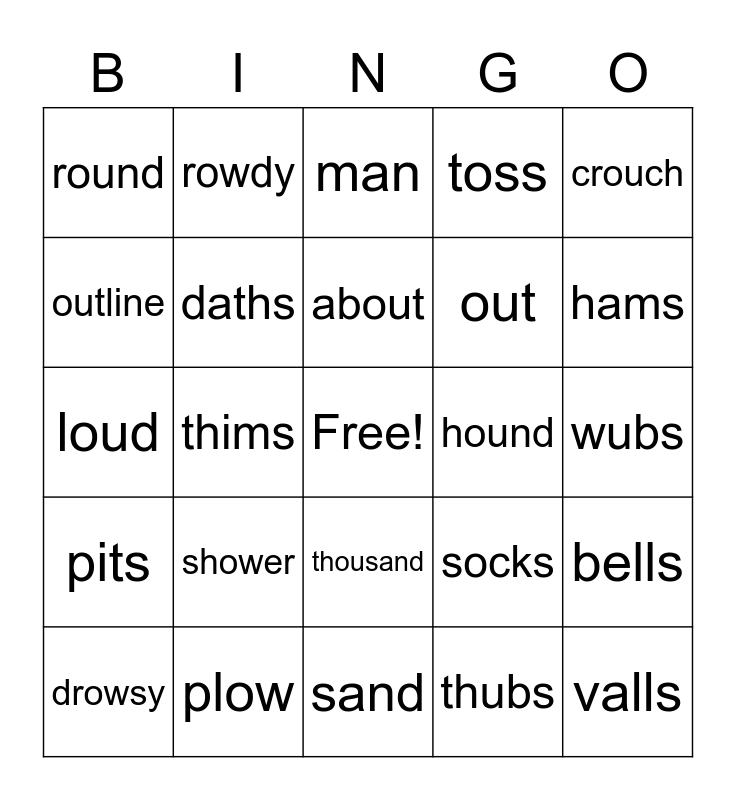 | B | I | N | G | O |
|---|---|---|---|---|
| round | rowdy | man | toss | crouch |
| outline | daths | about | out | hams |
| loud | thims | Free! | hound | wubs |
| pits | shower | thousand | socks | bells |
| drowsy | plow | sand | thubs | valls |